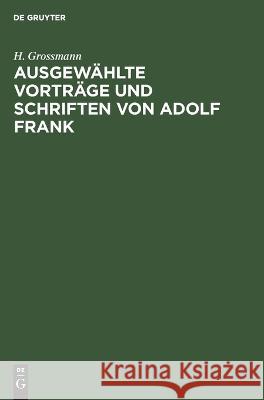 DE GRUYTER

H. Grossmann

AUSGEWÄHLTE VORTRÄGE UND SCHRIFTEN VON ADOLF FRANK

DE G

Kraina Książek